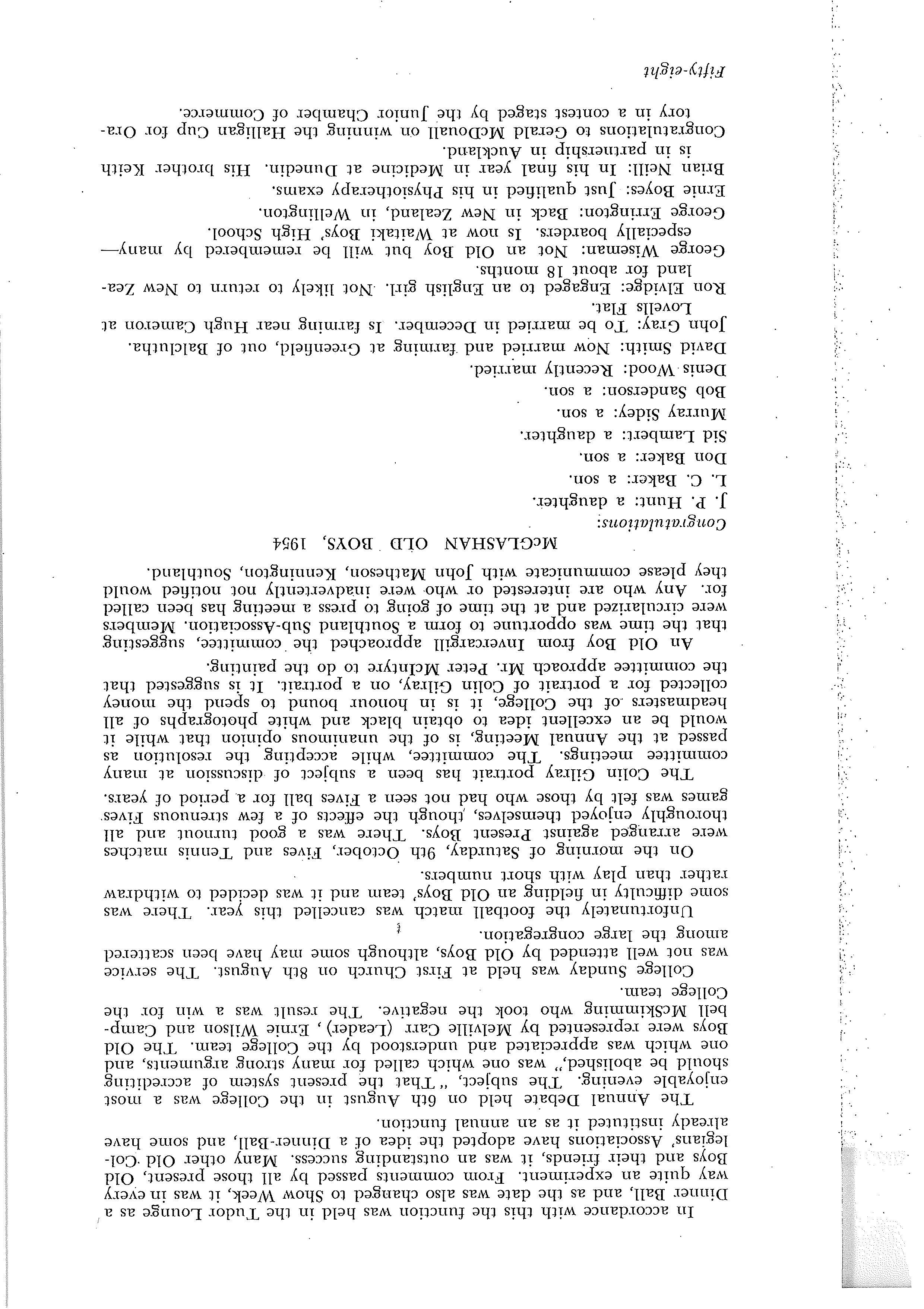 In accordance with this the function was held in the Tudor Lounge as a Dinner Ball, and as the date was also changed to Show Week, it was in every way quite an experiment. From comments passed by all those present, Old Boys and their friends, it was an outstanding success. Many other Old Collegians' Associations have adopted the idea of a Dinner-Ball, and some have already instituted it as an annual function.

The Annual Debate held on 6th August in the College was a most enjoyable evening. The subject, "That the present system of accrediting should be abolished," was one which called for many strong arguments, and one which was appreciated and understood by the College team. The Old Boys were represented by Melville Carr (Leader), Ernie Wilson and Campbell McSkimming who took the negative. The result was a win for the College team.

College Sunday was held at First Church on 8th August. The service was not well attended by Old Boys, although some may have been scattered among the large congregation.

Unfortunately the football match was cancelled this year. There was some difficulty in fielding an Old Boys' team and it was decided to withdraw rather than play with short numbers.

On the morning of Saturday, 9th October, Fives and Tennis matches were arranged against Present Boys. There was a good turnout and all thoroughly enjoyed themselves, though the effects of a few strenuous Fives games was felt by those who had not seen a Fives ball for a period of years.

The Colin Gilray portrait has been a subject of discussion at many committee meetings. The committee, while accepting the resolution as passed at the Annual Meeting, is of the unanimous opinion that while it would be an excellent idea to obtain black and white photographs of all headmasters of the College, it is in honour bound to spend the money collected for a portrait of Colin Gilray, on a portrait. It is suggested that the committee approach Mr. Peter McIntyre to do the painting.

An Old Boy from Invercargill approached the committee, suggesting that the time was opportune to form a Southland Sub-Association. Members were circularized and at the time of going to press a meeting has been called for. Any who are interested or who were inadvertently not notified would they please communicate with John Matheson, Kennington, Southland.

McGLASHAN OLD BOYS, 1954

Congratulations:
J. P. Hunt: a daughter.
L. C. Baker: a son.
Don Baker: a son.
Sid Lambert: a daughter.
Murray Sidey: a son.
Bob Sanderson: a son.
Denis Wood: Recently married.
David Smith: Now married and farming at Greenfield, out of Balclutha.
John Gray: To be married in December. Is farming near Hugh Cameron at Lovells Flat.
Ron Elvidge: Engaged to an English girl. Not likely to return to New Zealand for about 18 months.
George Wiseman: Not an Old Boy but will be remembered by many—especially boarders. Is now at Waitaki Boys' High School.
George Errington: Back in New Zealand, in Wellington.
Ernie Boyes: Just qualified in his Physiotherapy exams.
Brian Neill: In his final year in Medicine at Dunedin. His brother Keith is in partnership in Auckland.
Congratulations to Gerald McDouall on winning the Halligan Cup for Oratory in a contest staged by the Junior Chamber of Commerce.

Fifty-eight